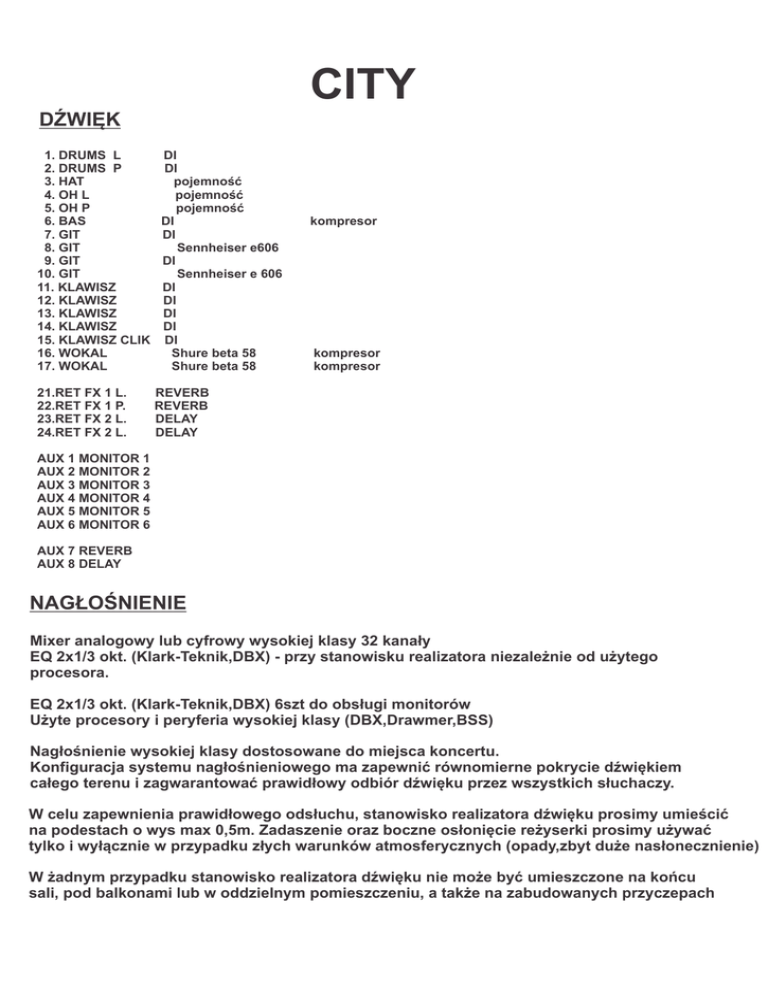 CITY

DŹWIĘK

1. DRUMS L DI
2. DRUMS P DI
3. HAT pojemność
4. OH L pojemność
5. OH P pojemność
6. BAS DI kompresor
7. GIT DI
8. GIT Sennheiser e606
9. GIT DI
10. GIT Sennheiser e 606
11. KLAWISZ DI
12. KLAWISZ DI
13. KLAWISZ DI
14. KLAWISZ DI
15. KLAWISZ CLIK DI
16. WOKAL Shure beta 58 kompresor
17. WOKAL Shure beta 58 kompresor

21.RET FX 1 L. REVERB
22.RET FX 1 P. REVERB
23.RET FX 2 L. DELAY
24.RET FX 2 L. DELAY

AUX 1 MONITOR 1
AUX 2 MONITOR 2
AUX 3 MONITOR 3
AUX 4 MONITOR 4
AUX 5 MONITOR 5
AUX 6 MONITOR 6

AUX 7 REVERB
AUX 8 DELAY

NAGŁOŚNIENIE

Mixer analogowy lub cyfrowy wysokiej klasy 32 kanały
EQ 2x1/3 okt. (Klark-Teknik,DBX) - przy stanowisku realizatora niezależnie od użytego procesora.

EQ 2x1/3 okt. (Klark-Teknik,DBX) 6szt do obsługi monitorów
Użyte procesory i peryferia wysokiej klasy (DBX,Drawmer,BSS)

Nagłośnienie wysokiej klasy dostosowane do miejsca koncertu.
Konfiguracja systemu nagłośnieniowego ma zapewnić równomierne pokrycie dźwiękiem całego terenu i zagwarantować prawidłowy odbiór dźwięku przez wszystkich słuchaczy.

W celu zapewnienia prawidłowego odsłuchu, stanowisko realizatora dźwięku prosimy umieścić na podestach o wys max 0,5m. Zadaszenie oraz boczne osłonięcie reżyserki prosimy używać tylko i wyłącznie w przypadku złych warunków atmosferycznych (opady,zbyt duże nasłonecznienie)

W żadnym przypadku stanowisko realizatora dźwięku nie może być umieszczone na końcu sali, pod balkonami lub w oddzielnym pomieszczeniu, a także na zabudowanych przyczepach